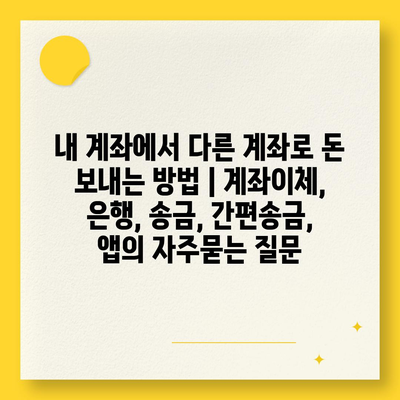 내 계좌에서 다른 계좌로 돈 보내는 방법 | 계좌이체, 은행, 송금, 간편송금, 앱의 자주묻는 질문